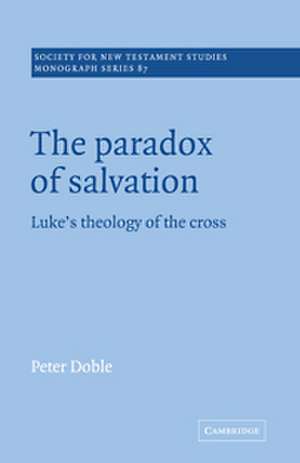 SOCIETY FOR NEW TESTAMENT STUDIES
MONOGRAPH SERIES 87

The paradox of salvation

Luke's theology of the cross

Peter Doble

CAMBRIDGE